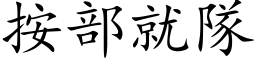 按部就隊